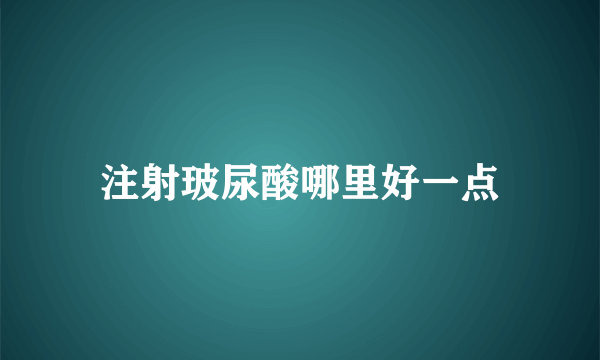 注射玻尿酸哪里好一点